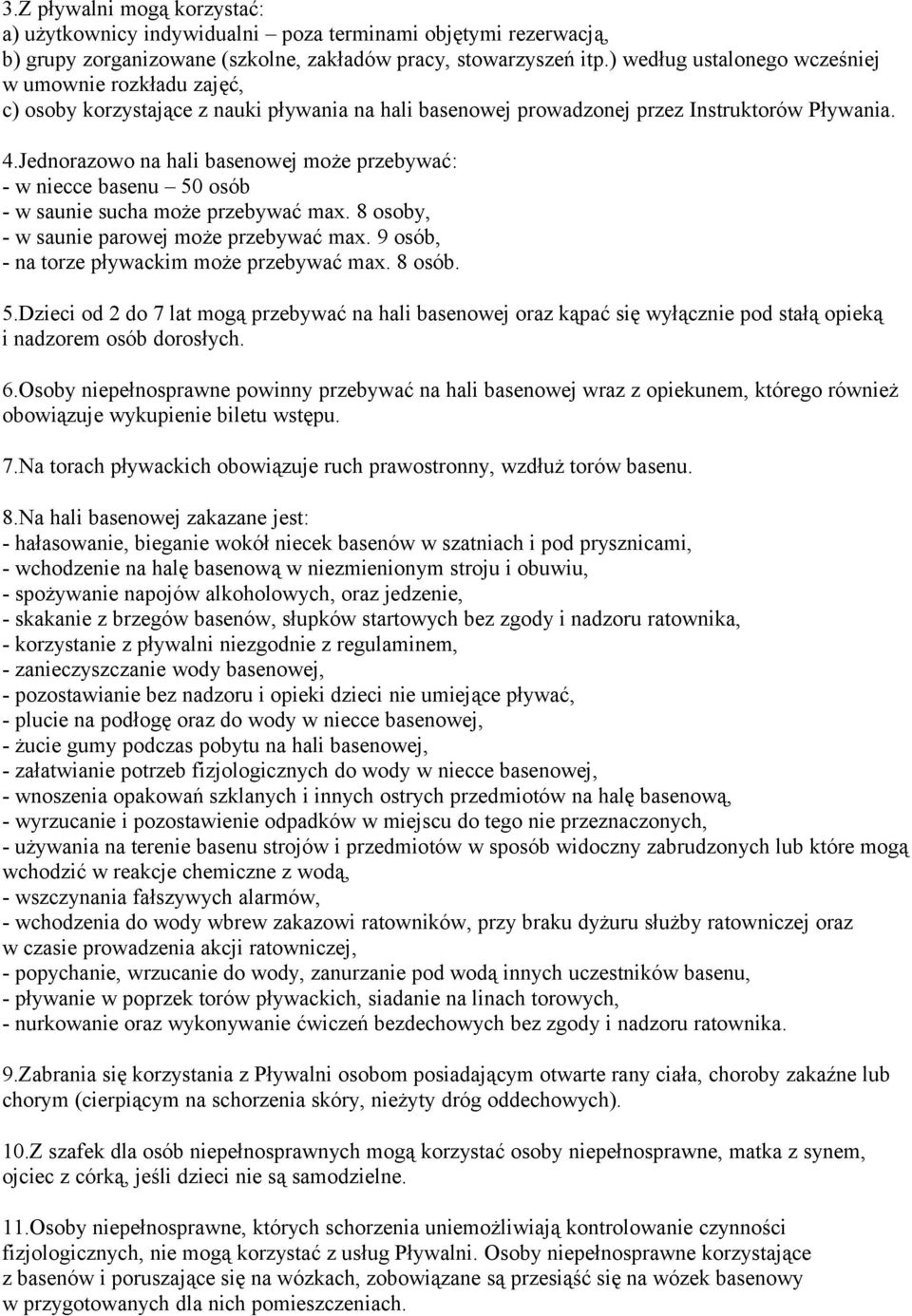 3.Z pływalni mogą korzystać:
a) użytkownicy indywidualni – poza terminami objętymi rezerwacją,
b) grupy zorganizowane (szkolne, zakładów pracy, stowarzyszeń itp.) według ustalonego wcześniej w umownie rozkładu zajęć,
c) osoby korzystające z nauki pływania na hali basenowej prowadzonej przez Instruktorów Pływania.

4.Jednorazowo na hali basenowej może przebywać:
- w niecce basenu – 50 osób
- w saunie sucha może przebywać max. 8 osoby,
- w saunie parowej może przebywać max. 9 osób,
- na torze pływackim może przebywać max. 8 osób.

5.Dzieci od 2 do 7 lat mogą przebywać na hali basenowej oraz kąpać się wyłącznie pod stałą opieką i nadzorem osób dorosłych.

6.Osoby niepełnosprawne powinny przebywać na hali basenowej wraz z opiekunem, którego również obowiązuje wykupienie biletu wstępu.

7.Na torach pływackich obowiązuje ruch prawostronny, wzdłuż torów basenu.

8.Na hali basenowej zakazane jest:
- hałasowanie, bieganie wokół niecek basenów w szatniach i pod prysznicami,
- wchodzenie na halę basenową w niezmienionym stroju i obuwiu,
- spożywanie napojów alkoholowych, oraz jedzenie,
- skakanie z brzegów basenów, słupków startowych bez zgody i nadzoru ratownika,
- korzystanie z pływalni niezgodnie z regulaminem,
- zanieczyszczanie wody basenowej,
- pozostawianie bez nadzoru i opieki dzieci nie umiejące pływać,
- plucie na podłogę oraz do wody w niecce basenowej,
- żucie gumy podczas pobytu na hali basenowej,
- załatwianie potrzeb fizjologicznych do wody w niecce basenowej,
- wnoszenia opakowań szklanych i innych ostrych przedmiotów na halę basenową,
- wyrzucanie i pozostawienie odpadków w miejscu do tego nie przeznaczonych,
- używania na terenie basenu strojów i przedmiotów w sposób widoczny zabrudzonych lub które mogą wchodzić w reakcje chemiczne z wodą,
- wszczynania fałszywych alarmów,
- wchodzenia do wody wbrew zakazowi ratowników, przy braku dyżuru służby ratowniczej oraz w czasie prowadzenia akcji ratowniczej,
- popychanie, wrzucanie do wody, zanurzanie pod wodą innych uczestników basenu,
- pływanie w poprzek torów pływackich, siadanie na linach torowych,
- nurkowanie oraz wykonywanie ćwiczeń bezdechowych bez zgody i nadzoru ratownika.

9.Zabrania się korzystania z Pływalni osobom posiadającym otwarte rany ciała, choroby zakaźne lub chorym (cierpiącym na schorzenia skóry, nieżyty dróg oddechowych).

10.Z szafek dla osób niepełnosprawnych mogą korzystać osoby niepełnosprawne, matka z synem, ojciec z córką, jeśli dzieci nie są samodzielne.

11.Osoby niepełnosprawne, których schorzenia uniemożliwiają kontrolowanie czynności fizjologicznych, nie mogą korzystać z usług Pływalni. Osoby niepełnosprawne korzystające z basenów i poruszające się na wózkach, zobowiązane są przesiąść się na wózek basenowy w przygotowanych dla nich pomieszczeniach.